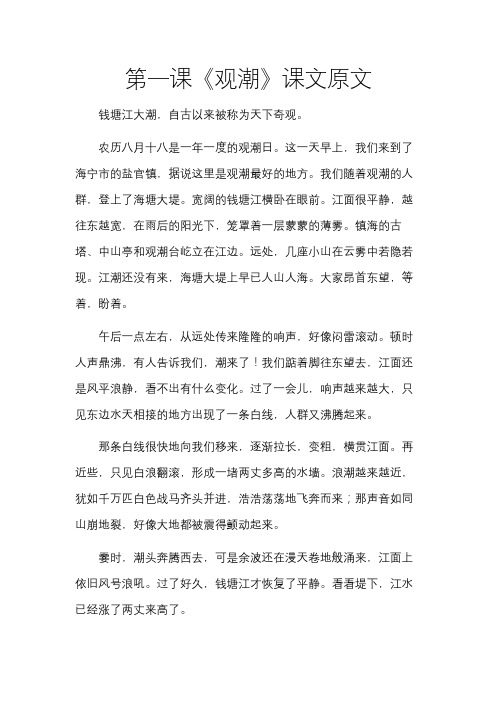 第一课《观潮》课文原文

钱塘江大潮，自古以来被称为天下奇观。

农历八月十八是一年一度的观潮日。这一天早上，我们来到了海宁市的盐官镇，据说这里是观潮最好的地方。我们随着观潮的人群，登上了海塘大堤。宽阔的钱塘江横卧在眼前。江面很平静，越往东越宽，在雨后的阳光下，笼罩着一层蒙蒙的薄雾。镇海的古塔、中山亭和观潮台屹立在江边。远处，几座小山在云雾中若隐若现。江潮还没有来，海塘大堤上早已人山人海。大家昂首东望，等着，盼着。

午后一点左右，从远处传来隆隆的响声，好像闷雷滚动。顿时人声鼎沸，有人告诉我们，潮来了！我们踮着脚往东望去，江面还是风平浪静，看不出有什么变化。过了一会儿，响声越来越大，只见东边水天相接的地方出现了一条白线，人群又沸腾起来。

那条白线很快地向我们移来，逐渐拉长，变粗，横贯江面。再近些，只见白浪翻滚，形成一堵两丈多高的水墙。浪潮越来越近，犹如千万匹白色战马齐头并进，浩浩荡荡地飞奔而来；那声音如同山崩地裂，好像大地都被震得颤动起来。

霎时，潮头奔腾西去，可是余波还在漫天卷地般涌来，江面上依旧风号浪吼。过了好久，钱塘江才恢复了平静。看看堤下，江水已经涨了两丈来高了。